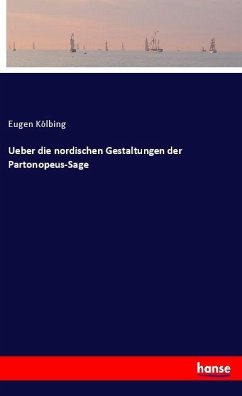 Eugen Kölbing

Ueber die nordischen Gestaltungen der Partonopeus-Sage

hanse